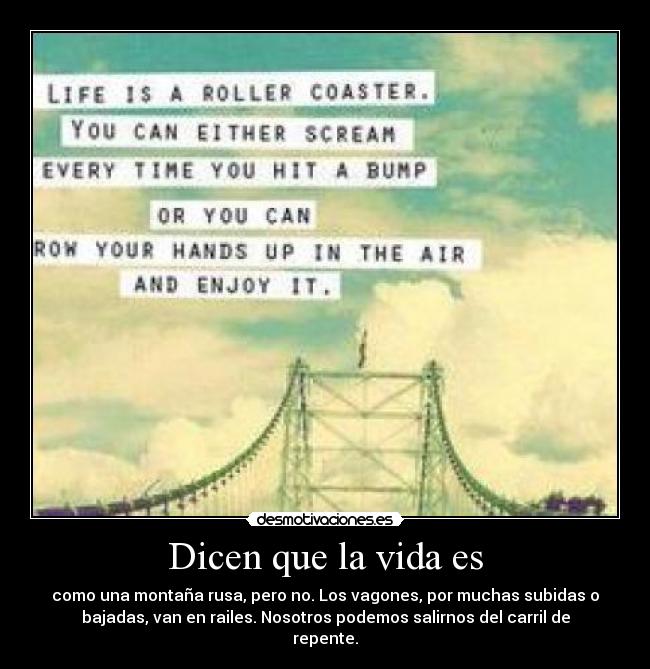 LIFE IS A ROLLER COASTER.
YOU CAN EITHER SCREAM
EVERY TIME YOU HIT A BUMP
OR YOU CAN
ROW YOUR HANDS UP IN THE AIR
AND ENJOY IT.

desmotivaciones.es

Dicen que la vida es

como una montaña rusa, pero no. Los vagones, por muchas subidas o bajadas, van en railes. Nosotros podemos salirnos del carril de repente.